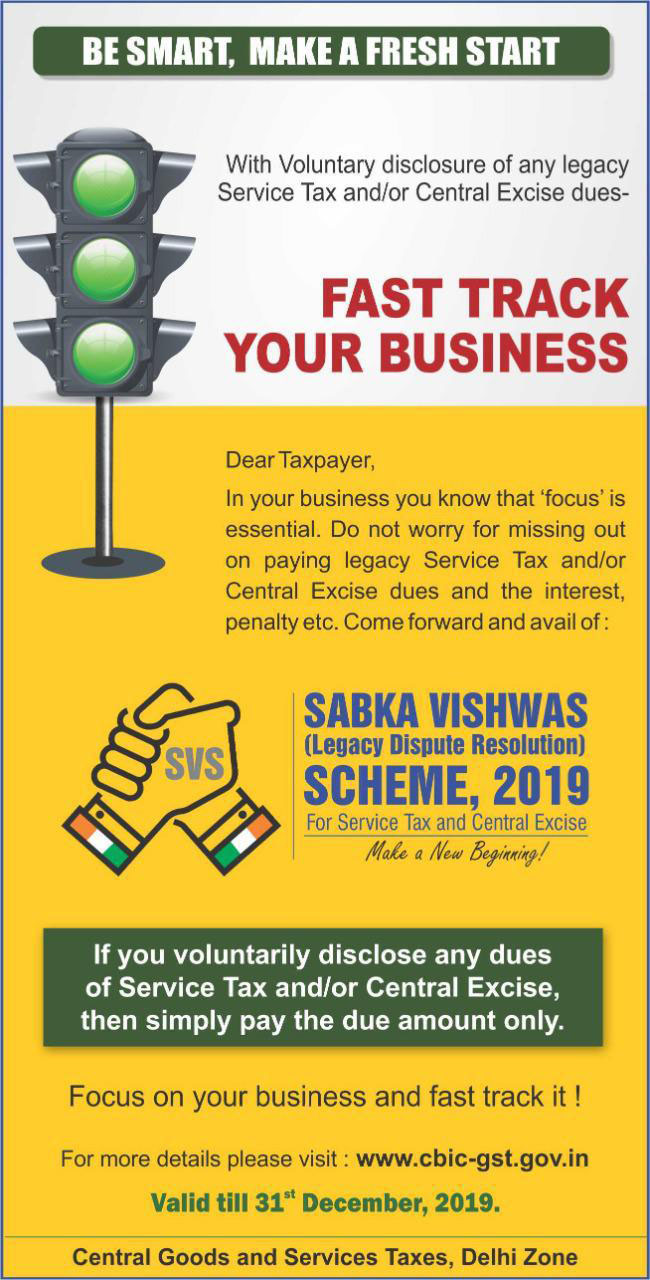 BE SMART, MAKE A FRESH START

With Voluntary disclosure of any legacy Service Tax and/or Central Excise dues-

FAST TRACK YOUR BUSINESS

Dear Taxpayer,

In your business you know that 'focus' is essential. Do not worry for missing out on paying legacy Service Tax and/or Central Excise dues and the interest, penalty etc. Come forward and avail of :

SVS

SABKA VISHWAS (Legacy Dispute Resolution) SCHEME, 2019
For Service Tax and Central Excise
Make a New Beginning!

If you voluntarily disclose any dues of Service Tax and/or Central Excise, then simply pay the due amount only.

Focus on your business and fast track it !

For more details please visit : www.cbic-gst.gov.in

Valid till 31$^{st}$ December, 2019.

Central Goods and Services Taxes, Delhi Zone